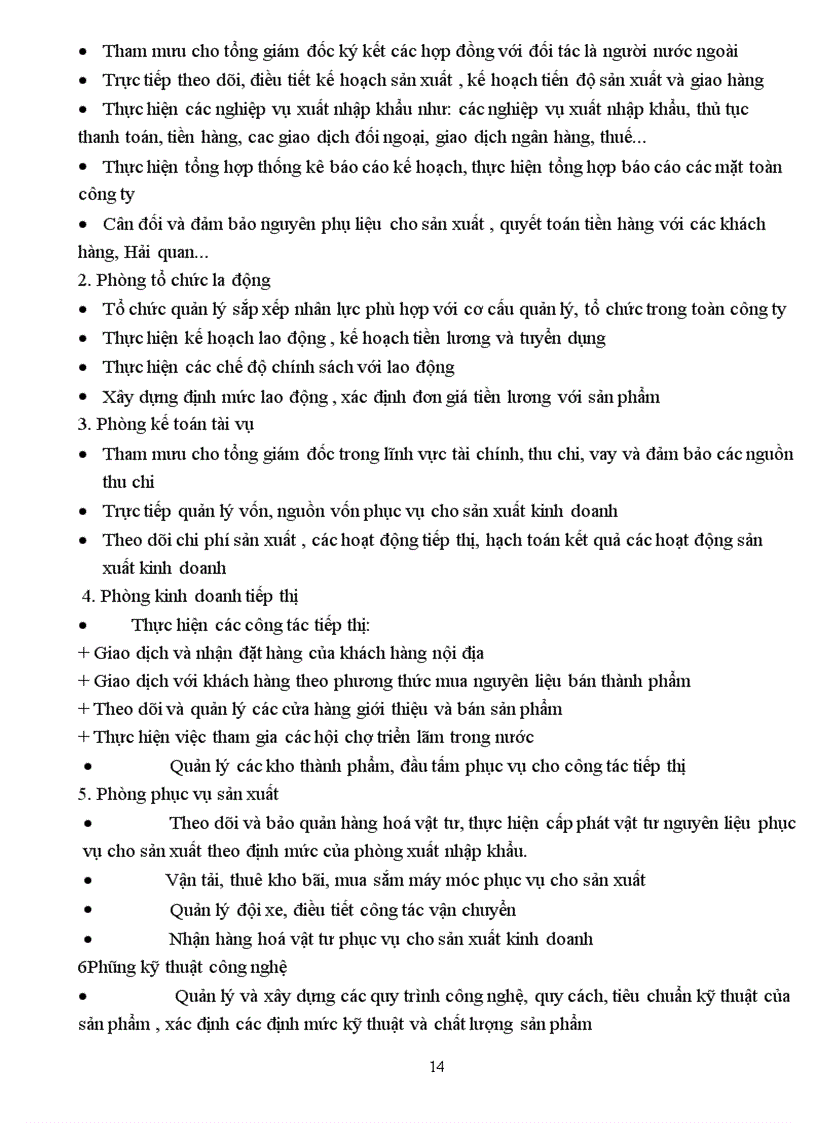 • Tham mưu cho tổng giám đốc ký kết các hợp đồng với đối tác là người nước ngoài
• Trực tiếp theo dõi, điều tiết kế hoạch sản xuất , kế hoạch tiến độ sản xuất và giao hàng
• Thực hiện các nghiệp vụ xuất nhập khẩu như: các nghiệp vụ xuất nhập khẩu, thủ tục thanh toán, tiền hàng, cac giao dịch đối ngoại, giao dịch ngân hàng, thuế...
• Thực hiện tổng hợp thống kê báo cáo kế hoạch, thực hiện tổng hợp báo cáo các mặt toàn công ty
• Cân đối và đảm bảo nguyên phụ liệu cho sản xuất , quyết toán tiền hàng với các khách hàng, Hải quan...
2. Phòng tổ chức la động
• Tổ chức quản lý sắp xếp nhân lực phù hợp với cơ cấu quản lý, tổ chức trong toàn công ty
• Thực hiện kế hoạch lao động , kế hoạch tiền lương và tuyển dụng
• Thực hiện các chế độ chính sách với lao động
• Xây dựng định mức lao động , xác định đơn giá tiền lương với sản phẩm
3. Phòng kế toán tài vụ
• Tham mưu cho tổng giám đốc trong lĩnh vực tài chính, thu chi, vay và đảm bảo các nguồn thu chi
• Trực tiếp quản lý vốn, nguồn vốn phục vụ cho sản xuất kinh doanh
• Theo dõi chi phí sản xuất , các hoạt động tiếp thị, hạch toán kết quả các hoạt động sản xuất kinh doanh
4. Phòng kinh doanh tiếp thị
• Thực hiện các công tác tiếp thị:
+ Giao dịch và nhận đặt hàng của khách hàng nội địa
+ Giao dịch với khách hàng theo phương thức mua nguyên liệu bán thành phẩm
+ Theo dõi và quản lý các cửa hàng giới thiệu và bán sản phẩm
+ Thực hiện việc tham gia các hội chợ triển lãm trong nước
• Quản lý các kho thành phẩm, đầu tấm phục vụ cho công tác tiếp thị
5. Phòng phục vụ sản xuất
• Theo dõi và bảo quản hàng hoá vật tư, thực hiện cấp phát vật tư nguyên liệu phục vụ cho sản xuất theo định mức của phòng xuất nhập khẩu.
• Vận tải, thuê kho bãi, mua sắm máy móc phục vụ cho sản xuất
• Quản lý đội xe, điều tiết công tác vận chuyển
• Nhận hàng hoá vật tư phục vụ cho sản xuất kinh doanh
6Phũng kỹ thuật công nghệ
• Quản lý và xây dựng các quy trình công nghệ, quy cách, tiêu chuẩn kỹ thuật của sản phẩm , xác định các định mức kỹ thuật và chất lượng sản phẩm

14